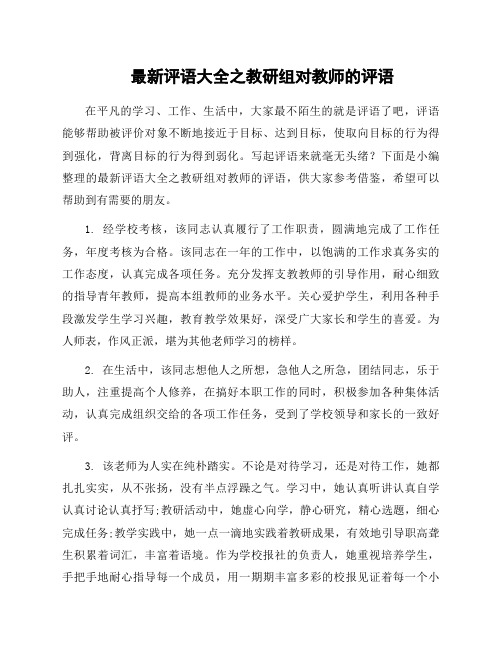 最新评语大全之教研组对教师的评语

在平凡的学习、工作、生活中，大家最不陌生的就是评语了吧，评语能够帮助被评价对象不断地接近于目标、达到目标，使取向目标的行为得到强化，背离目标的行为得到弱化。写起评语来就毫无头绪？下面是小编整理的最新评语大全之教研组对教师的评语，供大家参考借鉴，希望可以帮助到有需要的朋友。

1. 经学校考核，该同志认真履行了工作职责，圆满地完成了工作任务，年度考核为合格。该同志在一年的工作中，以饱满的工作求真务实的工作态度，认真完成各项任务。充分发挥支教教师的引导作用，耐心细致的指导青年教师，提高本组教师的业务水平。关心爱护学生，利用各种手段激发学生学习兴趣，教育教学效果好，深受广大家长和学生的喜爱。为人师表，作风正派，堪为其他老师学习的榜样。

2. 在生活中，该同志想他人之所想，急他人之所急，团结同志，乐于助人，注重提高个人修养，在搞好本职工作的同时，积极参加各种集体活动，认真完成组织交给的各项工作任务，受到了学校领导和家长的一致好评。

3. 该老师为人实在纯朴踏实。不论是对待学习，还是对待工作，她都扎扎实实，从不张扬，没有半点浮躁之气。学习中，她认真听讲认真自学认真讨论认真抒写;教研活动中，她虚心向学，静心研究，精心选题，细心完成任务;教学实践中，她一点一滴地实践着教研成果，有效地引导职高聋生积累着词汇，丰富着语境。作为学校报社的负责人，她重视培养学生，手把手地耐心指导每一个成员，用一期期丰富多彩的校报见证着每一个小